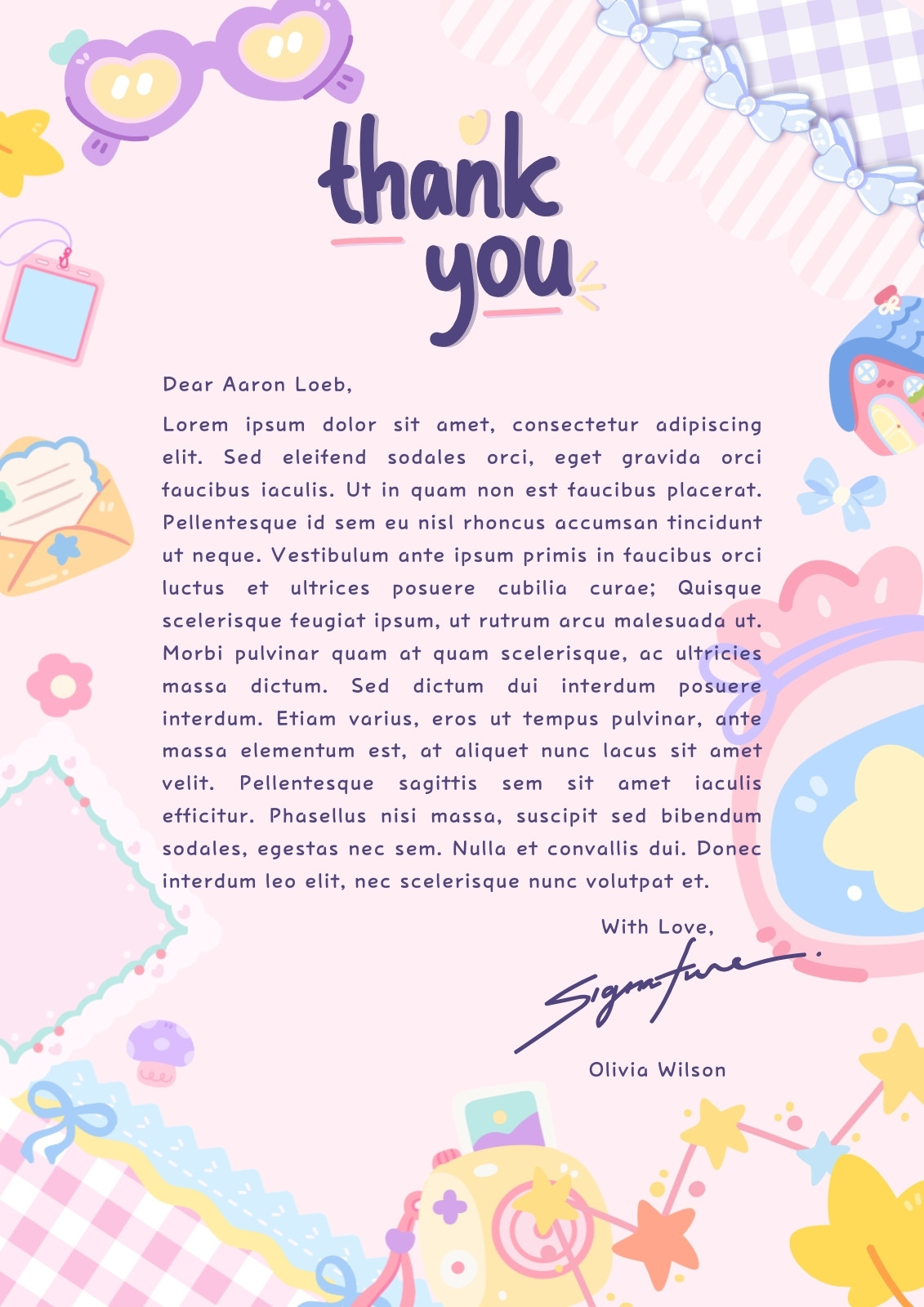 thank you

Dear Aaron Loeb,

Lorem ipsum dolor sit amet, consectetur adipiscing elit. Sed eleifend sodales orci, eget gravida orci faucibus iaculis. Ut in quam non est faucibus placerat. Pellentesque id sem eu nisl rhoncus accumsan tincidunt ut neque. Vestibulum ante ipsum primis in faucibus orci luctus et ultrices posuere cubilia curae; Quisque scelerisque feugiat ipsum, ut rutrum arcu malesuada ut. Morbi pulvinar quam at quam scelerisque, ac ultricies massa dictum. Sed dictum dui interdum posuere interdum. Etiam varius, eros ut tempus pulvinar, ante massa elementum est, at aliquet nunc lacus sit amet velit. Pellentesque sagittis sem sit amet iaculis efficitur. Phasellus nisi massa, suscipit sed bibendum sodales, egestas nec sem. Nulla et convallis dui. Donec interdum leo elit, nec scelerisque nunc volutpat et.

With Love,

Signature

Olivia Wilson